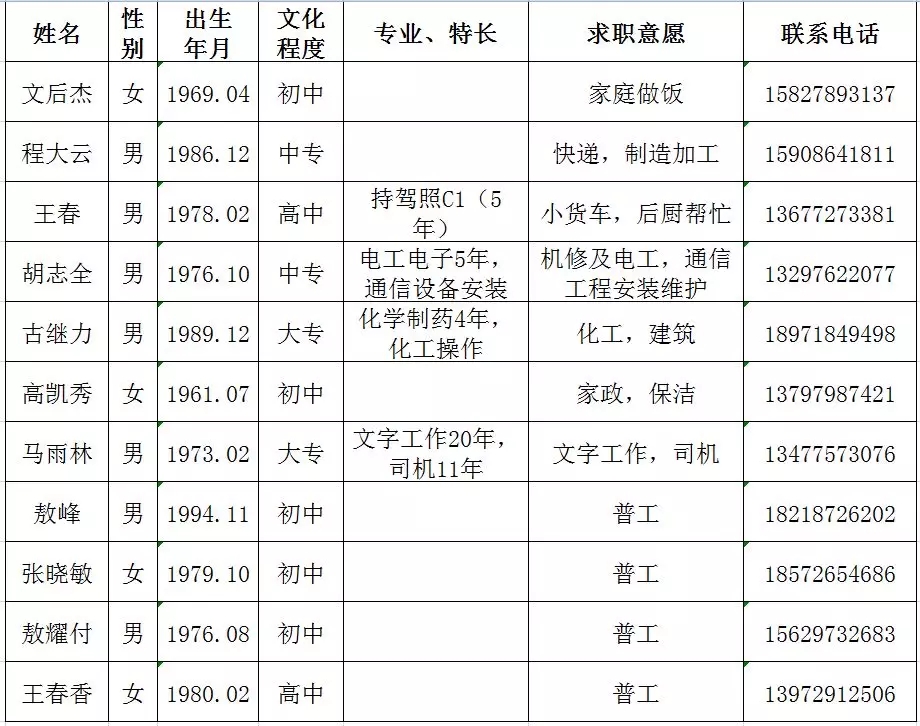 | 姓名 | 性别 | 出生年月 | 文化程度 | 专业、特长 | 求职意愿 | 联系电话 |
|---|---|---|---|---|---|---|
| 文后杰 | 女 | 1969.04 | 初中 | | 家庭做饭 | 15827893137 |
| 程大云 | 男 | 1986.12 | 中专 | | 快递，制造加工 | 15908641811 |
| 王春 | 男 | 1978.02 | 高中 | 持驾照C1（5年） | 小货车，后厨帮忙 | 13677273381 |
| 胡志全 | 男 | 1976.10 | 中专 | 电工电子5年，通信设备安装 | 机修及电工，通信工程安装维护 | 13297622077 |
| 古继力 | 男 | 1989.12 | 大专 | 化学制药4年，化工操作 | 化工，建筑 | 18971849498 |
| 高凯秀 | 女 | 1961.07 | 初中 | | 家政，保洁 | 13797987421 |
| 马雨林 | 男 | 1973.02 | 大专 | 文字工作20年，司机11年 | 文字工作，司机 | 13477573076 |
| 敖峰 | 男 | 1994.11 | 初中 | | 普工 | 18218726202 |
| 张晓敏 | 女 | 1979.10 | 初中 | | 普工 | 18572654686 |
| 敖耀付 | 男 | 1976.08 | 初中 | | 普工 | 15629732683 |
| 王春香 | 女 | 1980.02 | 高中 | | 普工 | 13972912506 |